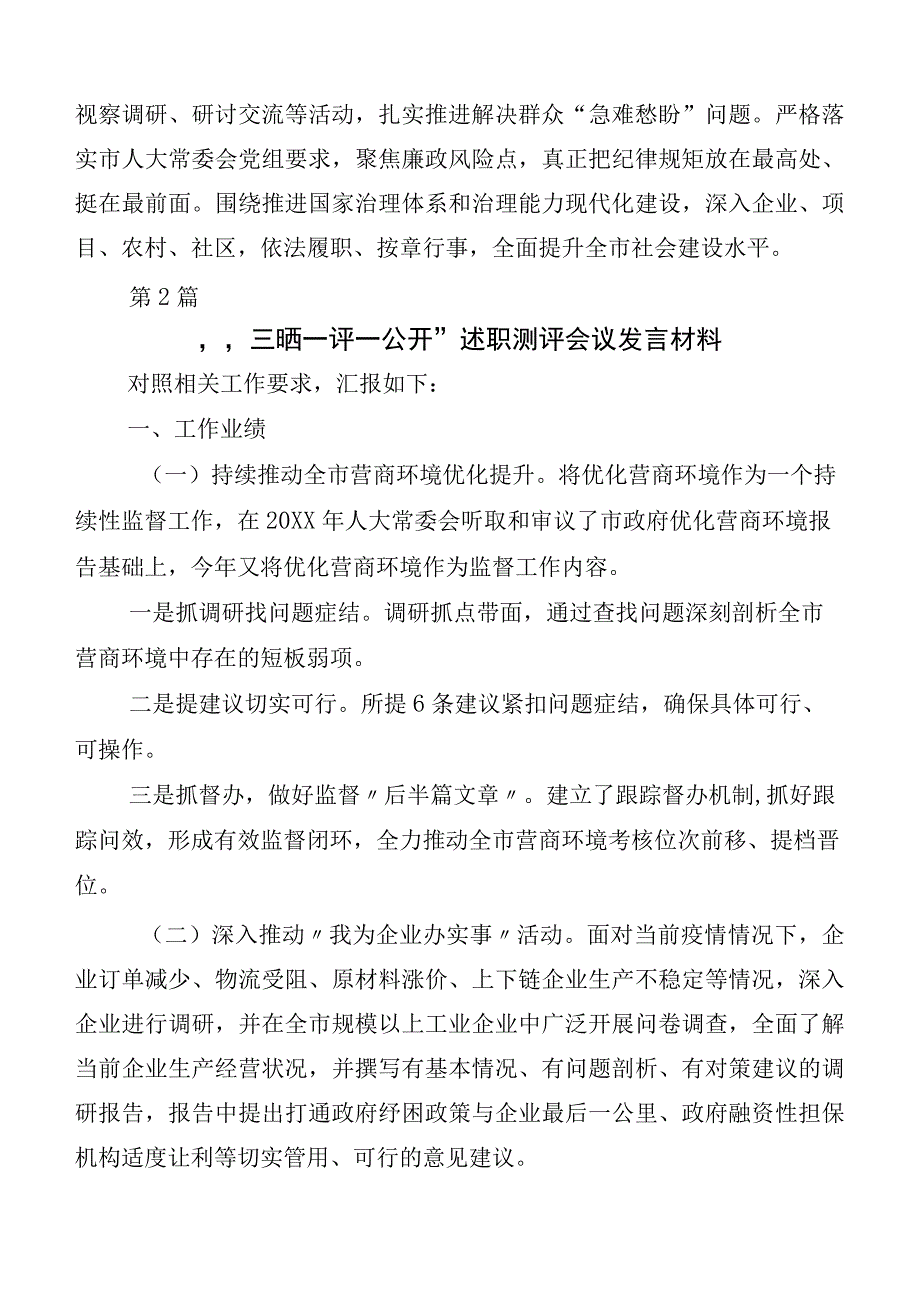 视察调研、研讨交流等活动，扎实推进解决群众“急难愁盼”问题。严格落实市人大常委会党组要求，聚焦廉政风险点，真正把纪律规矩放在最高处、挺在最前面。围绕推进国家治理体系和治理能力现代化建设，深入企业、项目、农村、社区，依法履职、按章行事，全面提升全市社会建设水平。

第2篇

，，三晒一评一公开”述职测评会议发言材料

对照相关工作要求，汇报如下：

一、工作业绩

（一）持续推动全市营商环境优化提升。将优化营商环境作为一个持续性监督工作，在20XX年人大常委会听取和审议了市政府优化营商环境报告基础上，今年又将优化营商环境作为监督工作内容。

一是抓调研找问题症结。调研抓点带面，通过查找问题深刻剖析全市营商环境中存在的短板弱项。

二是提建议切实可行。所提6条建议紧扣问题症结，确保具体可行、可操作。

三是抓督办，做好监督〃后半篇文章〃。建立了跟踪督办机制,抓好跟踪问效，形成有效监督闭环，全力推动全市营商环境考核位次前移、提档晋位。

（二）深入推动〃我为企业办实事〃活动。面对当前疫情情况下，企业订单减少、物流受阻、原材料涨价、上下链企业生产不稳定等情况，深入企业进行调研，并在全市规模以上工业企业中广泛开展问卷调查，全面了解当前企业生产经营状况，并撰写有基本情况、有问题剖析、有对策建议的调研报告，报告中提出打通政府纾困政策与企业最后一公里、政府融资性担保机构适度让利等切实管用、可行的意见建议。